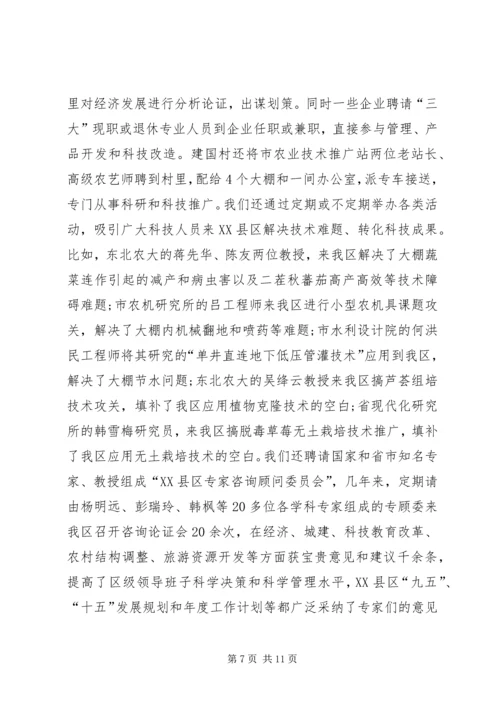 里对经济发展进行分析论证，出谋划策。同时一些企业聘请“三大”现职或退休专业人员到企业任职或兼职，直接参与管理、产品开发和科技改造。建国村还将市农业技术推广站两位老站长、高级农艺师聘到村里，配给4个大棚和一间办公室，派专车接送，专门从事科研和科技推广。我们还通过定期或不定期举办各类活动，吸引广大科技人员来XX县区解决技术难题、转化科技成果。比如，东北农大的蒋先华、陈友两位教授，来我区解决了大棚蔬菜连作引起的减产和病虫害以及二茬秋蕃茄高产高效等技术障碍难题；市农机研究所的吕工程师来我区进行小型农机具课题攻关，解决了大棚内机械翻地和喷药等难题；市水利设计院的何洪民工程师将其研究的“单井直连地下低压管灌技术”应用到我区，解决了大棚节水问题；东北农大的吴绛云教授来我区搞芦荟组培技术攻关，填补了我区应用植物克隆技术的空白；省现代化研究所的韩雪梅研究员，来我区搞脱毒草莓无土栽培技术推广，填补了我区应用无土栽培技术的空白。我们还聘请国家和省市知名专家、教授组成“XX县区专家咨询顾问委员会”，几年来，定期请由杨明远、彭瑞玲、韩枫等20多位各学科专家组成的专顾委来我区召开咨询论证会20余次，在经济、城建、科技教育改革、农村结构调整、旅游资源开发等方面获宝贵意见和建议千余条，提高了区级领导班子科学决策和科学管理水平，XX县区“九五”、“十五”发展规划和年度工作计划等都广泛采纳了专家们的意见

第7页 共11页